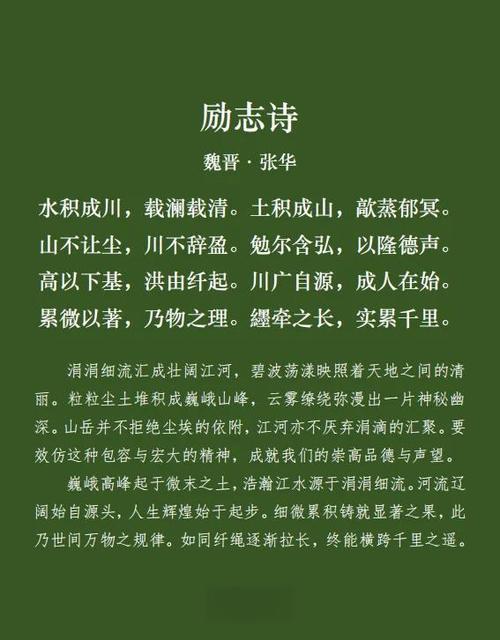 励志诗

魏晋 · 张华

水积成川，载澜载清。土积成山，歊蒸郁冥。
山不让尘，川不辞盈。勉尔含弘，以隆德声。
高以下基，洪由纤起。川广自源，成人在始。
累微以著，乃物之理。纆牵之长，实累千里。

涓涓细流汇成壮阔江河，碧波荡漾映照着天地之间的清丽。粒粒尘土堆积成巍峨山峰，云雾缭绕弥漫出一片神秘幽深。山岳并不拒绝尘埃的依附，江河亦不厌弃涓滴的汇聚。要效仿这种包容与宏大的精神，成就我们的崇高品德与声望。

巍峨高峰起于微末之土，浩瀚江水源于涓涓细流。河流辽阔始自源头，人生辉煌始于起步。细微累积铸就显著之果，此乃世间万物之规律。如同纤绳逐渐拉长，终能横跨千里之遥。